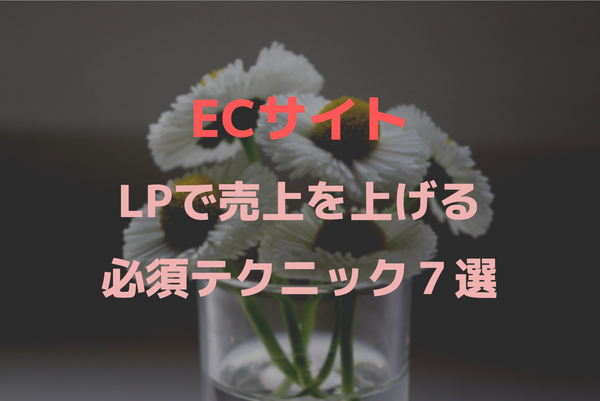 ECサイト

LPで売上を上げる

必須テクニック７選